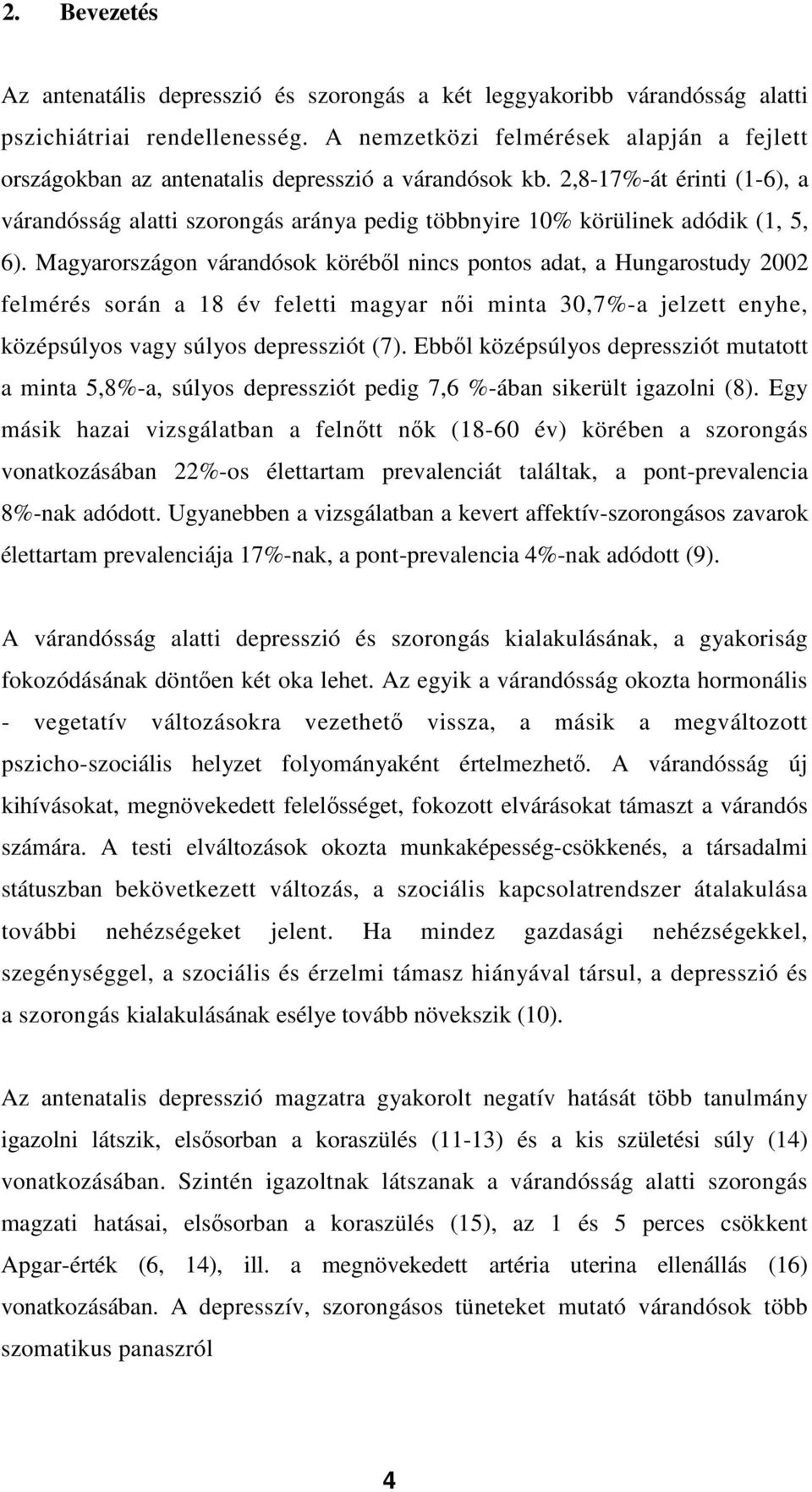 2. Bevezetés

Az antenatális depresszió és szorongás a két leggyakoribb várandósság alatti pszichiátriai rendellenesség. A nemzetközi felmérések alapján a fejlett országokban az antenatalis depresszió a várandósok kb. 2,8-17%-át érinti (1-6), a várandósság alatti szorongás aránya pedig többnyire 10% körülinek adódik (1, 5, 6). Magyarországon várandósok köréből nincs pontos adat, a Hungarostudy 2002 felmérés során a 18 év feletti magyar női minta 30,7%-a jelzett enyhe, középsúlyos vagy súlyos depressziót (7). Ebből középsúlyos depressziót mutatott a minta 5,8%-a, súlyos depressziót pedig 7,6 %-ában sikerült igazolni (8). Egy másik hazai vizsgálatban a felnőtt nők (18-60 év) körében a szorongás vonatkozásában 22%-os élettartam prevalenciát találtak, a pont-prevalencia 8%-nak adódott. Ugyanebben a vizsgálatban a kevert affektív-szorongásos zavarok élettartam prevalenciája 17%-nak, a pont-prevalencia 4%-nak adódott (9).

A várandósság alatti depresszió és szorongás kialakulásának, a gyakoriság fokozódásának döntően két oka lehet. Az egyik a várandósság okozta hormonális - vegetatív változásokra vezethető vissza, a másik a megváltozott pszicho-szociális helyzet folyományaként értelmezhető. A várandósság új kihívásokat, megnövekedett felelősséget, fokozott elvárásokat támaszt a várandós számára. A testi elváltozások okozta munkaképesség-csökkenés, a társadalmi státuszban bekövetkezett változás, a szociális kapcsolatrendszer átalakulása további nehézségeket jelent. Ha mindez gazdasági nehézségekkel, szegénységgel, a szociális és érzelmi támasz hiányával társul, a depresszió és a szorongás kialakulásának esélye tovább növekszik (10).

Az antenatalis depresszió magzatra gyakorolt negatív hatását több tanulmány igazolni látszik, elsősorban a koraszülés (11-13) és a kis születési súly (14) vonatkozásában. Szintén igazoltnak látszanak a várandósság alatti szorongás magzati hatásai, elsősorban a koraszülés (15), az 1 és 5 perces csökkent Apgar-érték (6, 14), ill. a megnövekedett artéria uterina ellenállás (16) vonatkozásában. A depresszív, szorongásos tüneteket mutató várandósok több szomatikus panaszról

4